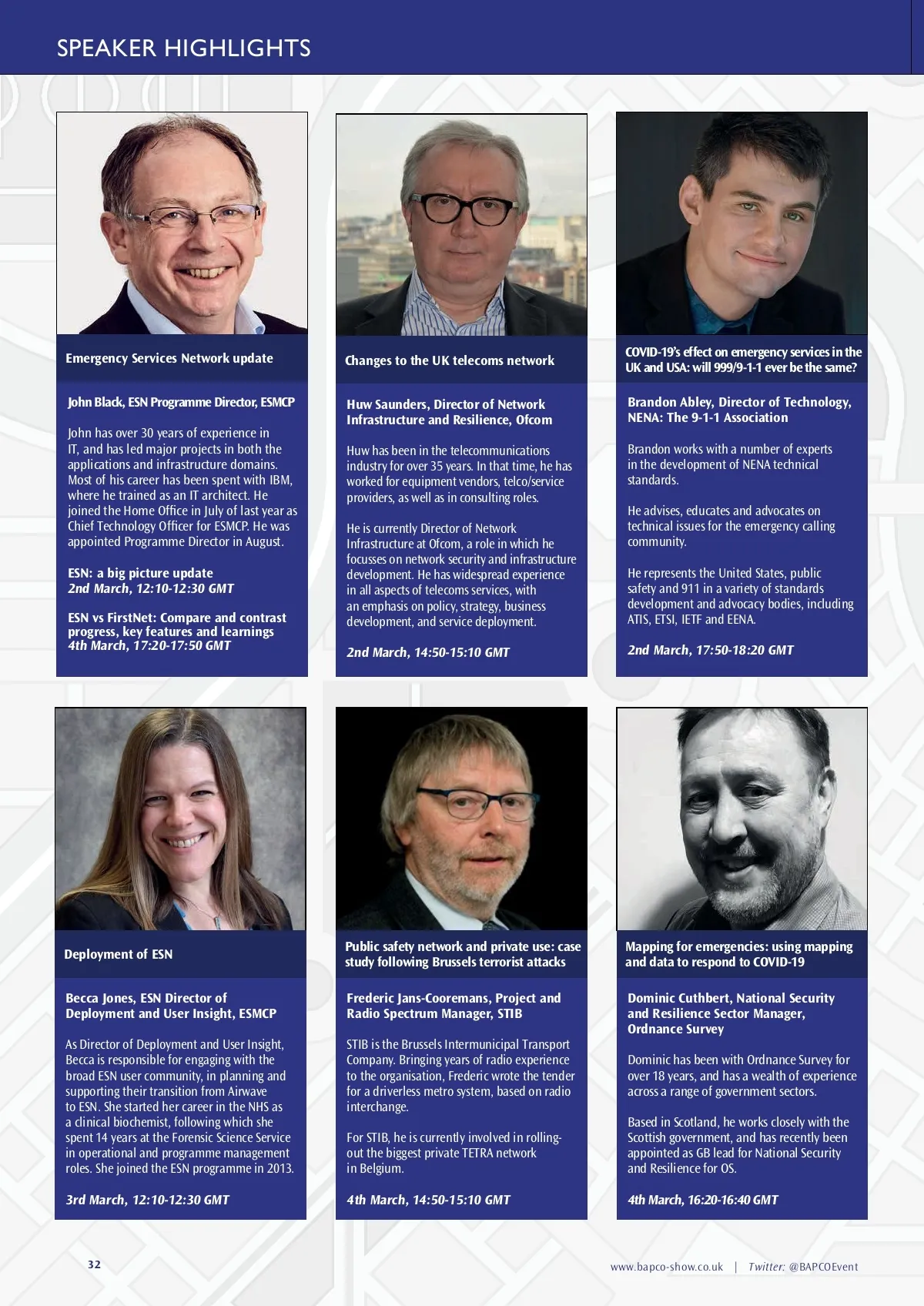 SPEAKER HIGHLIGHTS

Emergency Services Network update

John Black, ESN Programme Director, ESMCP

John has over 30 years of experience in IT, and has led major projects in both the applications and infrastructure domains. Most of his career has been spent with IBM, where he trained as an IT architect. He joined the Home Office in July of last year as Chief Technology Officer for ESMCP. He was appointed Programme Director in August.

ESN: a big picture update
2nd March, 12:10-12:30 GMT

ESN vs FirstNet: Compare and contrast progress, key features and learnings
4th March, 17:20-17:50 GMT

Changes to the UK telecoms network

Huw Saunders, Director of Network Infrastructure and Resilience, Ofcom

Huw has been in the telecommunications industry for over 35 years. In that time, he has worked for equipment vendors, telco/service providers, as well as in consulting roles.

He is currently Director of Network Infrastructure at Ofcom, a role in which he focusses on network security and infrastructure development. He has widespread experience in all aspects of telecoms services, with an emphasis on policy, strategy, business development, and service deployment.

2nd March, 14:50-15:10 GMT

COVID-19's effect on emergency services in the UK and USA: will 999/9-1-1 ever be the same?

Brandon Abley, Director of Technology, NENA: The 9-1-1 Association

Brandon works with a number of experts in the development of NENA technical standards.

He advises, educates and advocates on technical issues for the emergency calling community.

He represents the United States, public safety and 911 in a variety of standards development and advocacy bodies, including ATIS, ETSI, IETF and EENA.

2nd March, 17:50-18:20 GMT

Deployment of ESN

Becca Jones, ESN Director of Deployment and User Insight, ESMCP

As Director of Deployment and User Insight, Becca is responsible for engaging with the broad ESN user community, in planning and supporting their transition from Airwave to ESN. She started her career in the NHS as a clinical biochemist, following which she spent 14 years at the Forensic Science Service in operational and programme management roles. She joined the ESN programme in 2013.

3rd March, 12:10-12:30 GMT

Public safety network and private use: case study following Brussels terrorist attacks

Frederic Jans-Cooremans, Project and Radio Spectrum Manager, STIB

STIB is the Brussels Intermunicipal Transport Company. Bringing years of radio experience to the organisation, Frederic wrote the tender for a driverless metro system, based on radio interchange.

For STIB, he is currently involved in rolling-out the biggest private TETRA network in Belgium.

4th March, 14:50-15:10 GMT

Mapping for emergencies: using mapping and data to respond to COVID-19

Dominic Cuthbert, National Security and Resilience Sector Manager, Ordnance Survey

Dominic has been with Ordnance Survey for over 18 years, and has a wealth of experience across a range of government sectors.

Based in Scotland, he works closely with the Scottish government, and has recently been appointed as GB lead for National Security and Resilience for OS.

4th March, 16:20-16:40 GMT

32

www.bapco-show.co.uk | Twitter: @BAPCOEvent